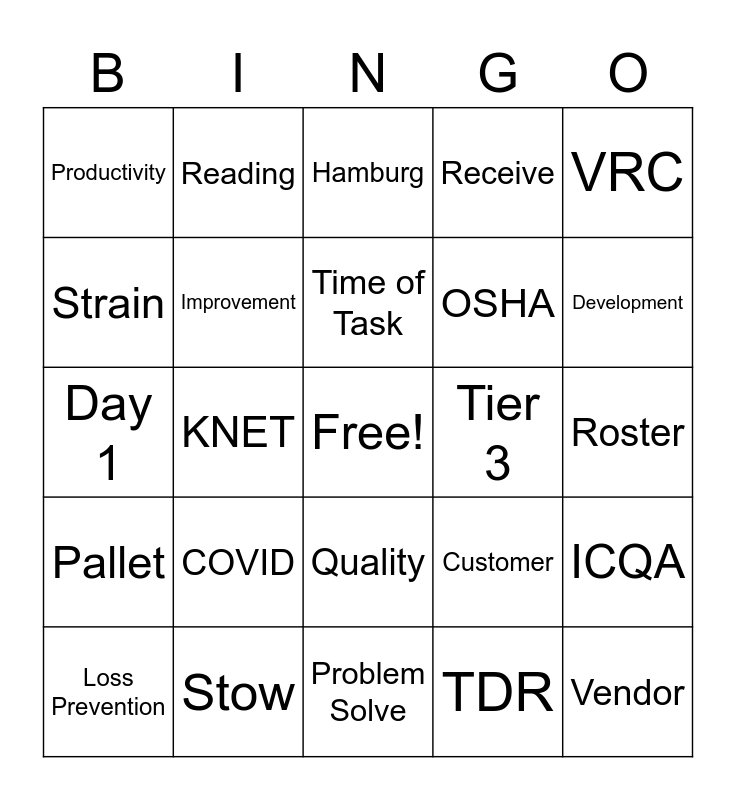 | B | I | N | G | O |
|---|---|---|---|---|
| Productivity | Reading | Hamburg | Receive | VRC |
| Strain | Improvement | Time of Task | OSHA | Development |
| Day 1 | KNET | Free! | Tier 3 | Roster |
| Pallet | COVID | Quality | Customer | ICQA |
| Loss Prevention | Stow | Problem Solve | TDR | Vendor |